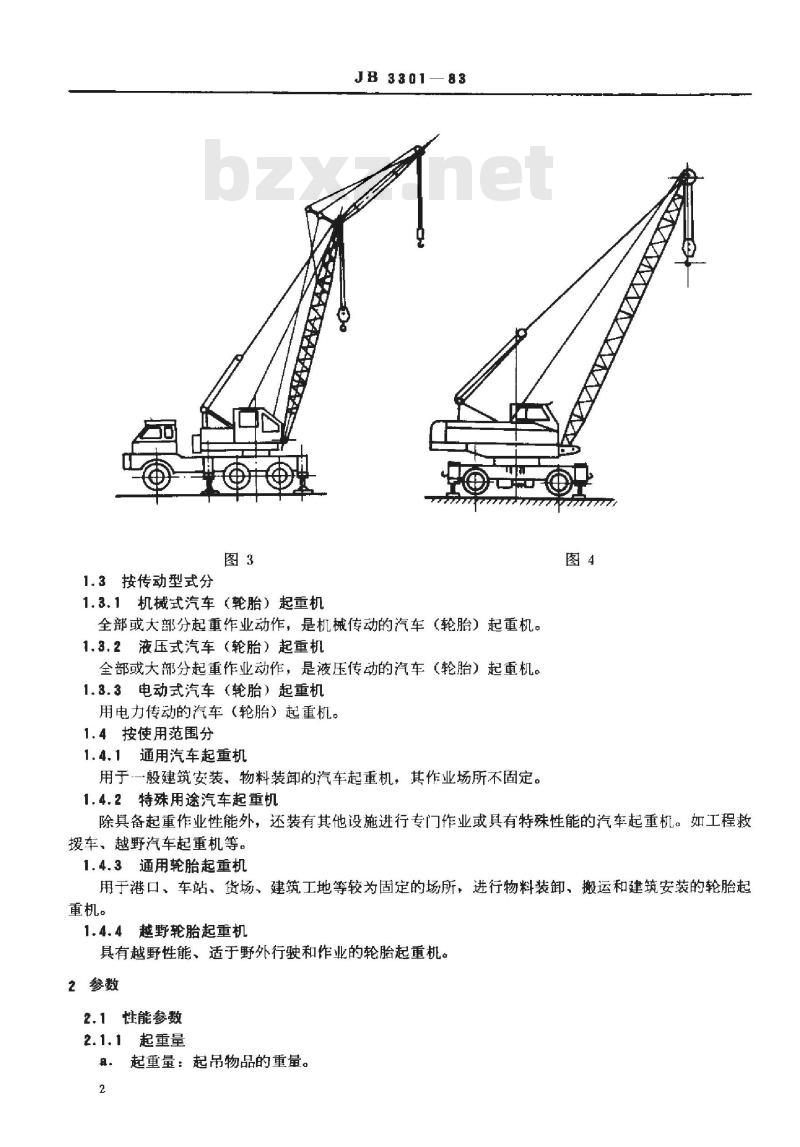 JB 3301—83

bzxz.net

图 3

图 4

1.3 按传动型式分

1.3.1 机械式汽车（轮胎）起重机

全部或大部分起重作业动作，是机械传动的汽车（轮胎）起重机。

1.3.2 液压式汽车（轮胎）起重机

全部或大部分起重作业动作，是液压传动的汽车（轮胎）起重机。

1.3.3 电动式汽车（轮胎）起重机

用电力传动的汽车（轮胎）起重机。

1.4 按使用范围分

1.4.1 通用汽车起重机

用于一般建筑安装、物料装卸的汽车起重机，其作业场所不固定。

1.4.2 特殊用途汽车起重机

除具备起重作业性能外，还装有其他设施进行专门作业或具有特殊性能的汽车起重机。如工程救援车、越野汽车起重机等。

1.4.3 通用轮胎起重机

用于港口、车站、货场、建筑工地等较为固定的场所，进行物料装卸、搬运和建筑安装的轮胎起重机。

1.4.4 越野轮胎起重机

具有越野性能、适于野外行驶和作业的轮胎起重机。

2 参数

2.1 性能参数

2.1.1 起重量

a. 起重量：起吊物品的重量。

2